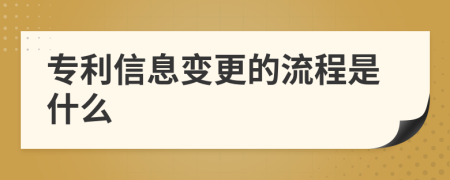 专利信息变更的流程是什么